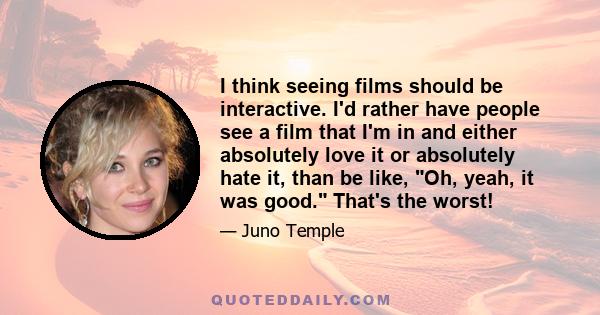 I think seeing films should be interactive. I'd rather have people see a film that I'm in and either absolutely love it or absolutely hate it, than be like, "Oh, yeah, it was good." That's the worst!

— Juno Temple

QUOTEDDAILY.COM